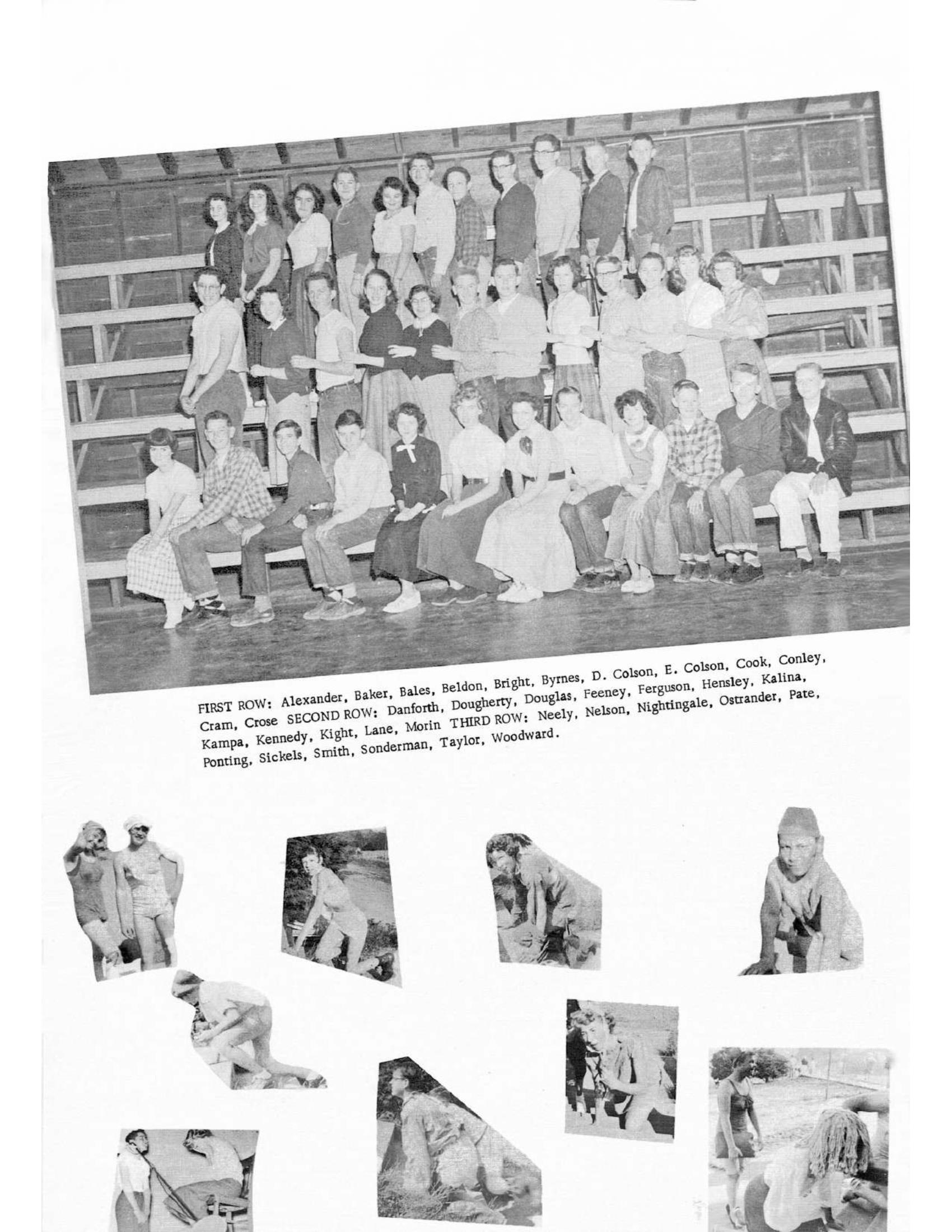 FIRST ROW: Alexander, Baker, Bales, Beldon, Bright, Byrnes, D. Colson, E. Colson, Cook, Conley, Cram, Crose SECOND ROW: Danforth, Dougherty, Douglas, Feeney, Ferguson, Hensley, Kalina, Kampa, Kennedy, Kight, Lane, Morin THIRD ROW: Neely, Nelson, Nightingale, Ostrander, Pate, Ponting, Sickels, Smith, Sonderman, Taylor, Woodward.